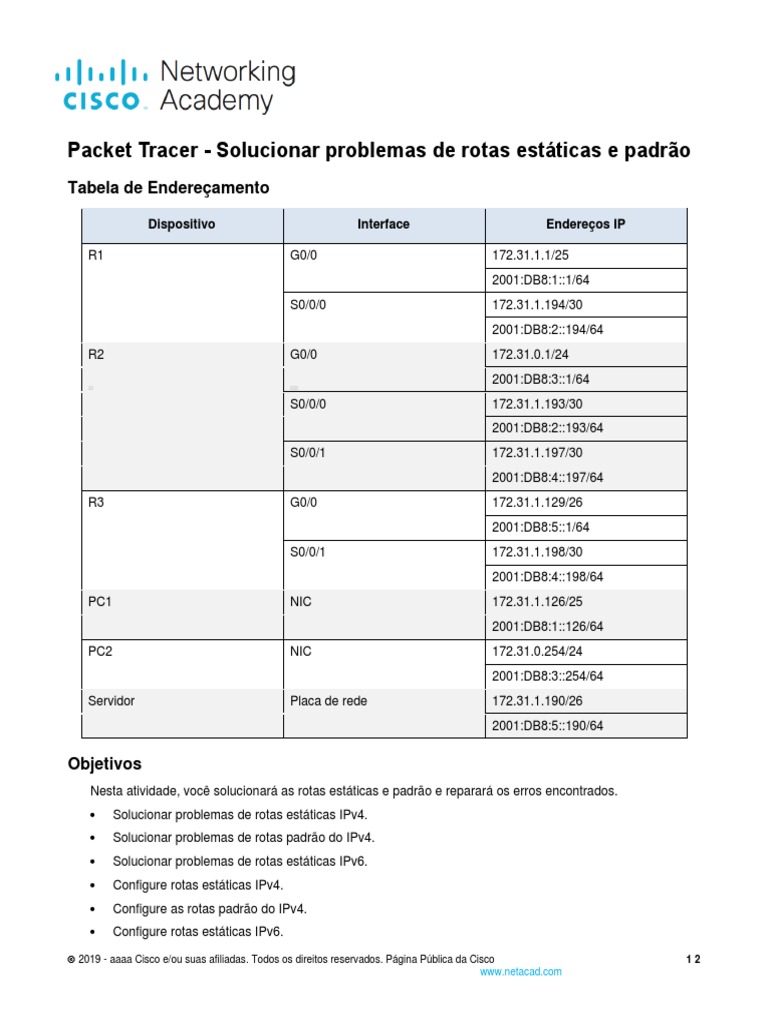 cisco Networking Academy

Packet Tracer - Solucionar problemas de rotas estáticas e padrão

Tabela de Endereçamento

| Dispositivo | Interface | Endereços IP |
|---|---|---|
| R1 | G0/0 | 172.31.1.1/25 |
| | | 2001:DB8:1::1/64 |
| | S0/0/0 | 172.31.1.194/30 |
| | | 2001:DB8:2::194/64 |
| R2 | G0/0 | 172.31.0.1/24 |
| | | 2001:DB8:3::1/64 |
| | S0/0/0 | 172.31.1.193/30 |
| | | 2001:DB8:2::193/64 |
| | S0/0/1 | 172.31.1.197/30 |
| | | 2001:DB8:4::197/64 |
| R3 | G0/0 | 172.31.1.129/26 |
| | | 2001:DB8:5::1/64 |
| | S0/0/1 | 172.31.1.198/30 |
| | | 2001:DB8:4::198/64 |
| PC1 | NIC | 172.31.1.126/25 |
| | | 2001:DB8:1::126/64 |
| PC2 | NIC | 172.31.0.254/24 |
| | | 2001:DB8:3::254/64 |
| Servidor | Placa de rede | 172.31.1.190/26 |
| | | 2001:DB8:5::190/64 |

Objetivos

Nesta atividade, você solucionará as rotas estáticas e padrão e reparará os erros encontrados.

• Solucionar problemas de rotas estáticas IPv4.
• Solucionar problemas de rotas padrão do IPv4.
• Solucionar problemas de rotas estáticas IPv6.
• Configure rotas estáticas IPv4.
• Configure as rotas padrão do IPv4.
• Configure rotas estáticas IPv6.

© 2019 - aaaa Cisco e/ou suas afiliadas. Todos os direitos reservados. Página Pública da Cisco 1 2
www.netacad.com